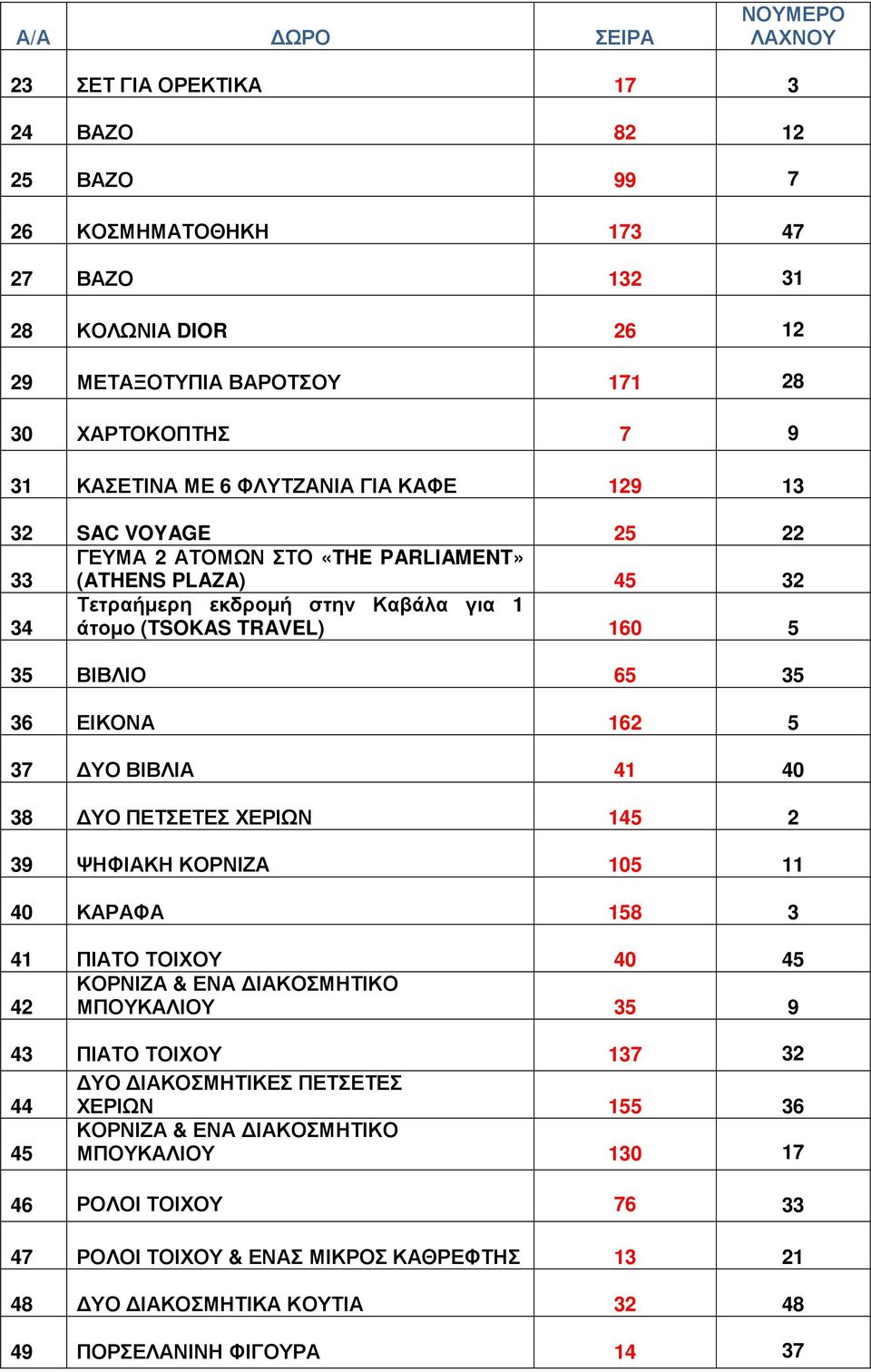 | Α/Α | ΔΩΡΟ | ΣΕΙΡΑ | ΝΟΥΜΕΡΟ ΛΑΧΝΟΥ |
|---|---|---|---|
| 23 | ΣΕΤ ΓΙΑ ΟΡΕΚΤΙΚΑ | 17 | 3 |
| 24 | ΒΑΖΟ | 82 | 12 |
| 25 | ΒΑΖΟ | 99 | 7 |
| 26 | ΚΟΣΜΗΜΑΤΟΘΗΚΗ | 173 | 47 |
| 27 | ΒΑΖΟ | 132 | 31 |
| 28 | ΚΟΛΩΝΙΑ DIOR | 26 | 12 |
| 29 | ΜΕΤΑΞΟΤΥΠΙΑ ΒΑΡΟΤΣΟΥ | 171 | 28 |
| 30 | ΧΑΡΤΟΚΟΠΤΗΣ | 7 | 9 |
| 31 | ΚΑΣΕΤΙΝΑ ΜΕ 6 ΦΛΥΤΖΑΝΙΑ ΓΙΑ ΚΑΦΕ | 129 | 13 |
| 32 | SAC VOYAGE | 25 | 22 |
| 33 | ΓΕΥΜΑ 2 ΑΤΟΜΩΝ ΣΤΟ «THE PARLIAMENT» (ATHENS PLAZA) | 45 | 32 |
| 34 | Τετραήμερη εκδρομή στην Καβάλα για 1 άτομο (TSOKAS TRAVEL) | 160 | 5 |
| 35 | ΒΙΒΛΙΟ | 65 | 35 |
| 36 | ΕΙΚΟΝΑ | 162 | 5 |
| 37 | ΔΥΟ ΒΙΒΛΙΑ | 41 | 40 |
| 38 | ΔΥΟ ΠΕΤΣΕΤΕΣ ΧΕΡΙΩΝ | 145 | 2 |
| 39 | ΨΗΦΙΑΚΗ ΚΟΡΝΙΖΑ | 105 | 11 |
| 40 | ΚΑΡΑΦΑ | 158 | 3 |
| 41 | ΠΙΑΤΟ ΤΟΙΧΟΥ | 40 | 45 |
| 42 | ΚΟΡΝΙΖΑ & ΕΝΑ ΔΙΑΚΟΣΜΗΤΙΚΟ ΜΠΟΥΚΑΛΙΟΥ | 35 | 9 |
| 43 | ΠΙΑΤΟ ΤΟΙΧΟΥ | 137 | 32 |
| 44 | ΔΥΟ ΔΙΑΚΟΣΜΗΤΙΚΕΣ ΠΕΤΣΕΤΕΣ ΧΕΡΙΩΝ | 155 | 36 |
| 45 | ΚΟΡΝΙΖΑ & ΕΝΑ ΔΙΑΚΟΣΜΗΤΙΚΟ ΜΠΟΥΚΑΛΙΟΥ | 130 | 17 |
| 46 | ΡΟΛΟΙ ΤΟΙΧΟΥ | 76 | 33 |
| 47 | ΡΟΛΟΙ ΤΟΙΧΟΥ & ΕΝΑΣ ΜΙΚΡΟΣ ΚΑΘΡΕΦΤΗΣ | 13 | 21 |
| 48 | ΔΥΟ ΔΙΑΚΟΣΜΗΤΙΚΑ ΚΟΥΤΙΑ | 32 | 48 |
| 49 | ΠΟΡΣΕΛΑΝΙΝΗ ΦΙΓΟΥΡΑ | 14 | 37 |